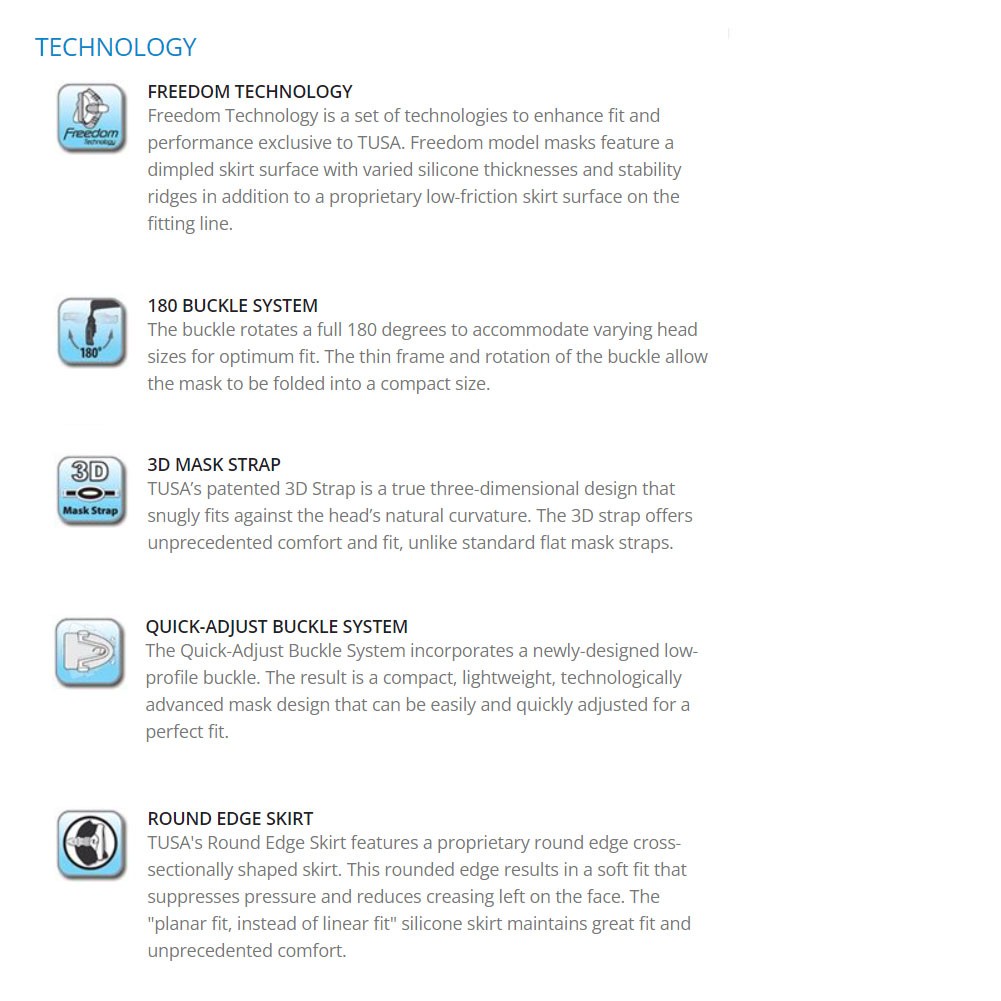 TECHNOLOGY

Freedom Technology

FREEDOM TECHNOLOGY
Freedom Technology is a set of technologies to enhance fit and performance exclusive to TUSA. Freedom model masks feature a dimpled skirt surface with varied silicone thicknesses and stability ridges in addition to a proprietary low-friction skirt surface on the fitting line.

180°

180 BUCKLE SYSTEM
The buckle rotates a full 180 degrees to accommodate varying head sizes for optimum fit. The thin frame and rotation of the buckle allow the mask to be folded into a compact size.

3D Mask Strap

3D MASK STRAP
TUSA's patented 3D Strap is a true three-dimensional design that snugly fits against the head's natural curvature. The 3D strap offers unprecedented comfort and fit, unlike standard flat mask straps.

QUICK-ADJUST BUCKLE SYSTEM
The Quick-Adjust Buckle System incorporates a newly-designed low-profile buckle. The result is a compact, lightweight, technologically advanced mask design that can be easily and quickly adjusted for a perfect fit.

ROUND EDGE SKIRT
TUSA's Round Edge Skirt features a proprietary round edge cross-sectionally shaped skirt. This rounded edge results in a soft fit that suppresses pressure and reduces creasing left on the face. The "planar fit, instead of linear fit" silicone skirt maintains great fit and unprecedented comfort.